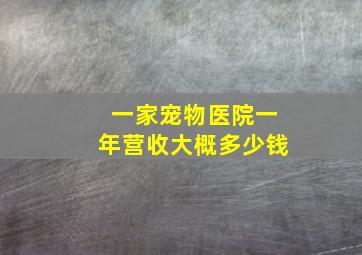 一家宠物医院一年营收大概多少钱